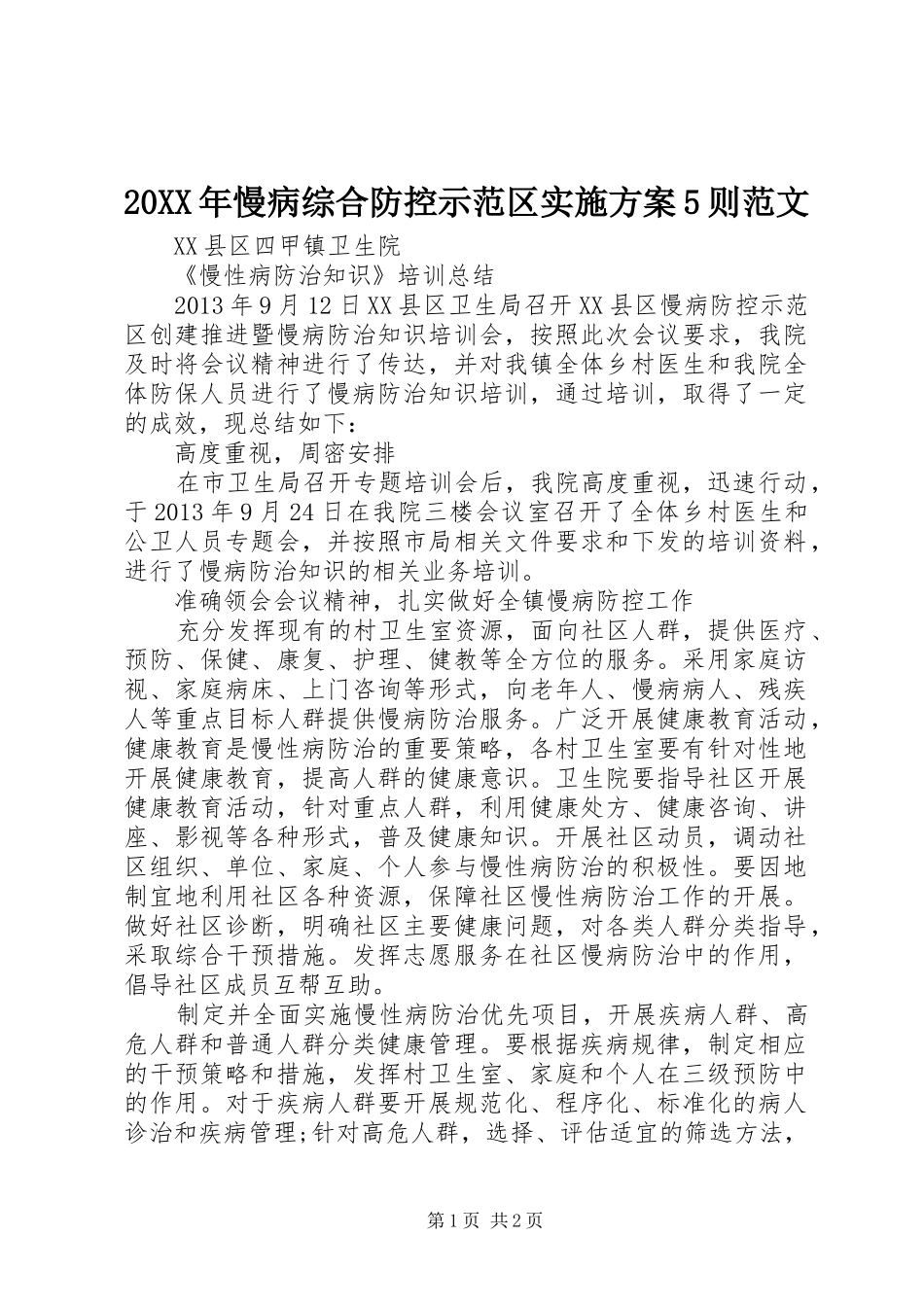 20XX年慢病综合防控示范区实施方案5则范文

XX县区四甲镇卫生院

《慢性病防治知识》培训总结

2013年9月12日XX县区卫生局召开XX县区慢病防控示范区创建推进暨慢病防治知识培训会，按照此次会议要求，我院及时将会议精神进行了传达，并对我镇全体乡村医生和我院全体防保人员进行了慢病防治知识培训，通过培训，取得了一定的成效，现总结如下：

高度重视，周密安排

在市卫生局召开专题培训会后，我院高度重视，迅速行动，于2013年9月24日在我院三楼会议室召开了全体乡村医生和公卫人员专题会，并按照市局相关文件要求和下发的培训资料，进行了慢病防治知识的相关业务培训。

准确领会会议精神，扎实做好全镇慢病防控工作

充分发挥现有的村卫生室资源，面向社区人群，提供医疗、预防、保健、康复、护理、健教等全方位的服务。采用家庭访视、家庭病床、上门咨询等形式，向老年人、慢病病人、残疾人等重点目标人群提供慢病防治服务。广泛开展健康教育活动，健康教育是慢性病防治的重要策略，各村卫生室要有针对性地开展健康教育，提高人群的健康意识。卫生院要指导社区开展健康教育活动，针对重点人群，利用健康处方、健康咨询、讲座、影视等各种形式，普及健康知识。开展社区动员，调动社区组织、单位、家庭、个人参与慢性病防治的积极性。要因地制宜地利用社区各种资源，保障社区慢性病防治工作的开展。做好社区诊断，明确社区主要健康问题，对各类人群分类指导，采取综合干预措施。发挥志愿服务在社区慢病防治中的作用，倡导社区成员互帮互助。

制定并全面实施慢性病防治优先项目，开展疾病人群、高危人群和普通人群分类健康管理。要根据疾病规律，制定相应的干预策略和措施，发挥村卫生室、家庭和个人在三级预防中的作用。对于疾病人群要开展规范化、程序化、标准化的病人诊治和疾病管理;针对高危人群，选择、评估适宜的筛选方法，

第1页 共2页